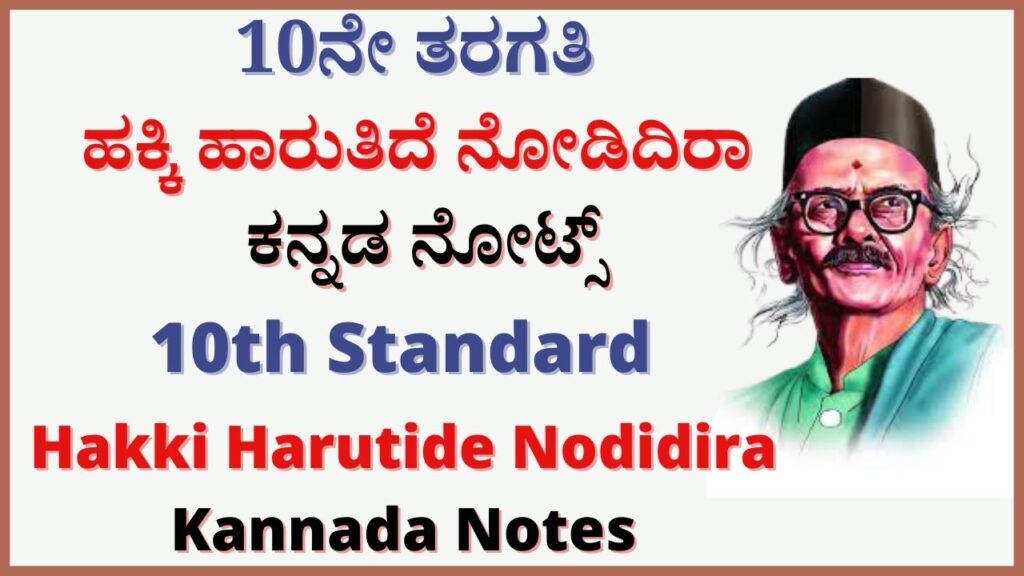 10ನೇ ತರಗತಿ

ಹಕ್ಕಿ ಹಾರುತಿದೆ ನೋಡಿದಿರಾ

ಕನ್ನಡ ನೋಟ್ಸ್

10th Standard

Hakki Harutide Nodidira

Kannada Notes